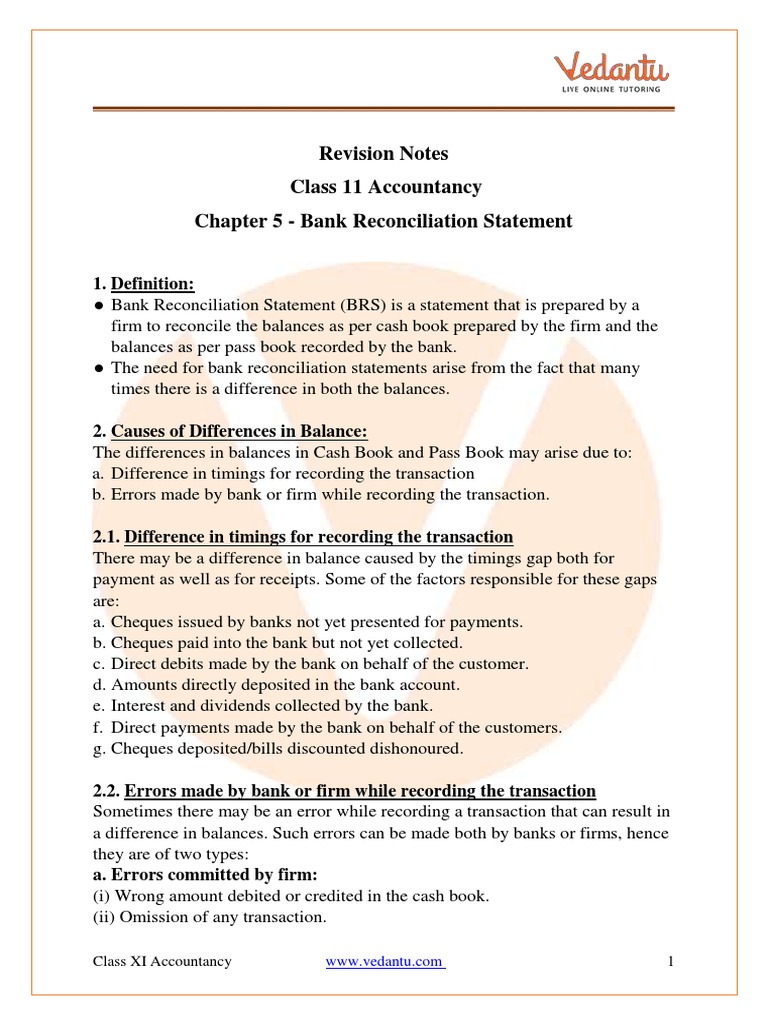 Vedantu
LIVE ONLINE TUTORING

Revision Notes
Class 11 Accountancy
Chapter 5 - Bank Reconciliation Statement

1. Definition:
● Bank Reconciliation Statement (BRS) is a statement that is prepared by a firm to reconcile the balances as per cash book prepared by the firm and the balances as per pass book recorded by the bank.
● The need for bank reconciliation statements arise from the fact that many times there is a difference in both the balances.

2. Causes of Differences in Balance:
The differences in balances in Cash Book and Pass Book may arise due to:
a. Difference in timings for recording the transaction
b. Errors made by bank or firm while recording the transaction.

2.1. Difference in timings for recording the transaction
There may be a difference in balance caused by the timings gap both for payment as well as for receipts. Some of the factors responsible for these gaps are:
a. Cheques issued by banks not yet presented for payments.
b. Cheques paid into the bank but not yet collected.
c. Direct debits made by the bank on behalf of the customer.
d. Amounts directly deposited in the bank account.
e. Interest and dividends collected by the bank.
f. Direct payments made by the bank on behalf of the customers.
g. Cheques deposited/bills discounted dishonoured.

2.2. Errors made by bank or firm while recording the transaction
Sometimes there may be an error while recording a transaction that can result in a difference in balances. Such errors can be made both by banks or firms, hence they are of two types:
a. Errors committed by firm:
(i) Wrong amount debited or credited in the cash book.
(ii) Omission of any transaction.

Class XI Accountancy www.vedantu.com 1